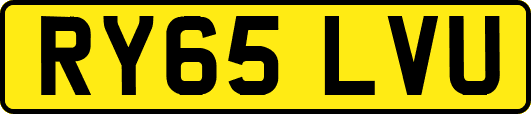 RY65 LVU